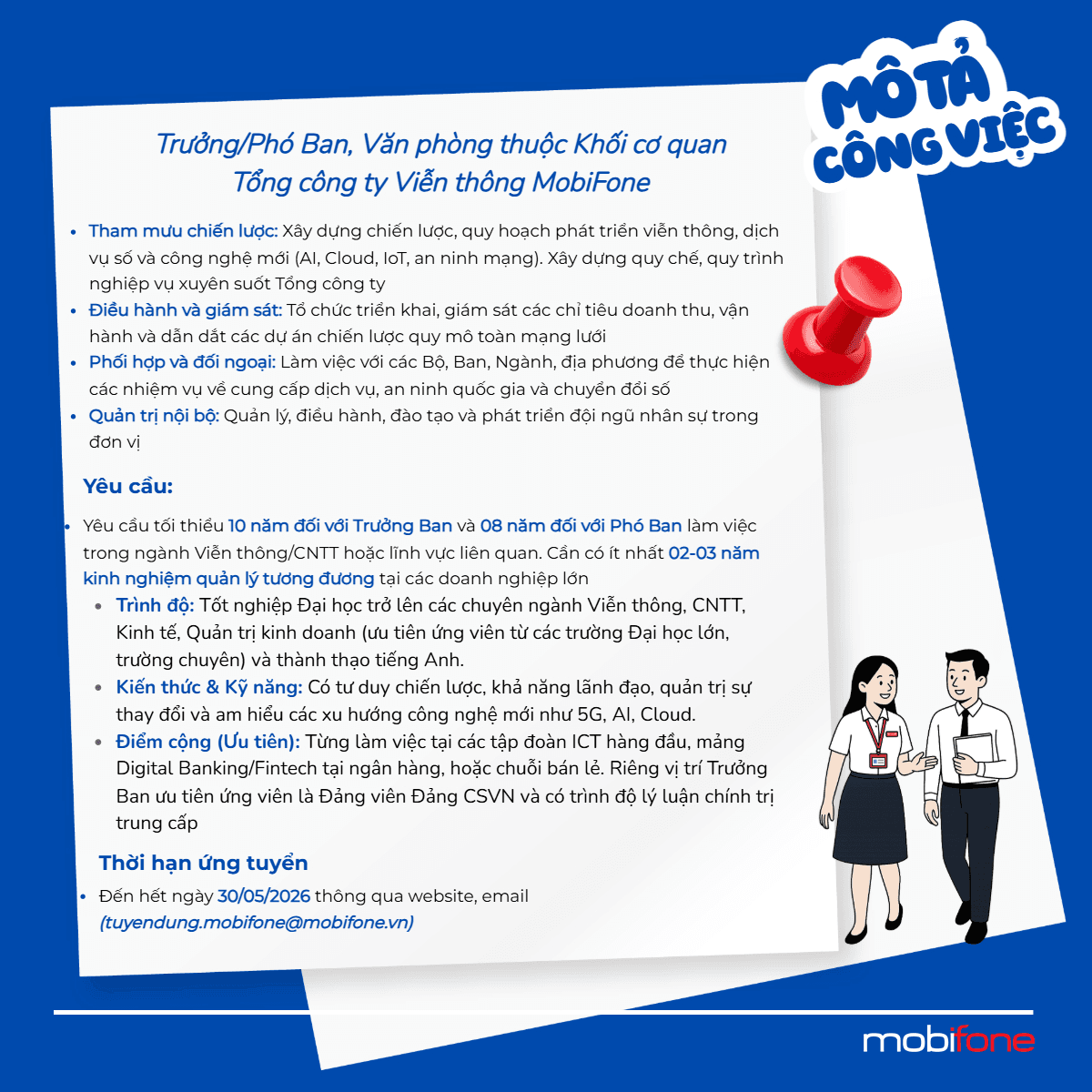 MÔ TẢ CÔNG VIỆC

Trưởng/Phó Ban, Văn phòng thuộc Khối cơ quan Tổng công ty Viễn thông MobiFone

• Tham mưu chiến lược: Xây dựng chiến lược, quy hoạch phát triển viễn thông, dịch vụ số và công nghệ mới (AI, Cloud, IoT, an ninh mạng). Xây dựng quy chế, quy trình nghiệp vụ xuyên suốt Tổng công ty
• Điều hành và giám sát: Tổ chức triển khai, giám sát các chỉ tiêu doanh thu, vận hành và dẫn dắt các dự án chiến lược quy mô toàn mạng lưới
• Phối hợp và đối ngoại: Làm việc với các Bộ, Ban, Ngành, địa phương để thực hiện các nhiệm vụ về cung cấp dịch vụ, an ninh quốc gia và chuyển đổi số
• Quản trị nội bộ: Quản lý, điều hành, đào tạo và phát triển đội ngũ nhân sự trong đơn vị

Yêu cầu:

• Yêu cầu tối thiểu 10 năm đối với Trưởng Ban và 08 năm đối với Phó Ban làm việc trong ngành Viễn thông/CNTT hoặc lĩnh vực liên quan. Cần có ít nhất 02-03 năm kinh nghiệm quản lý tương đương tại các doanh nghiệp lớn
• Trình độ: Tốt nghiệp Đại học trở lên các chuyên ngành Viễn thông, CNTT, Kinh tế, Quản trị kinh doanh (ưu tiên ứng viên từ các trường Đại học lớn, trường chuyên) và thành thạo tiếng Anh.
• Kiến thức & Kỹ năng: Có tư duy chiến lược, khả năng lãnh đạo, quản trị sự thay đổi và am hiểu các xu hướng công nghệ mới như 5G, AI, Cloud.
• Điểm cộng (Ưu tiên): Từng làm việc tại các tập đoàn ICT hàng đầu, mảng Digital Banking/Fintech tại ngân hàng, hoặc chuỗi bán lẻ. Riêng vị trí Trưởng Ban ưu tiên ứng viên là Đảng viên Đảng CSVN và có trình độ lý luận chính trị trung cấp

Thời hạn ứng tuyển

• Đến hết ngày 30/05/2026 thông qua website, email (tuyendung.mobifone@mobifone.vn)

mobifone